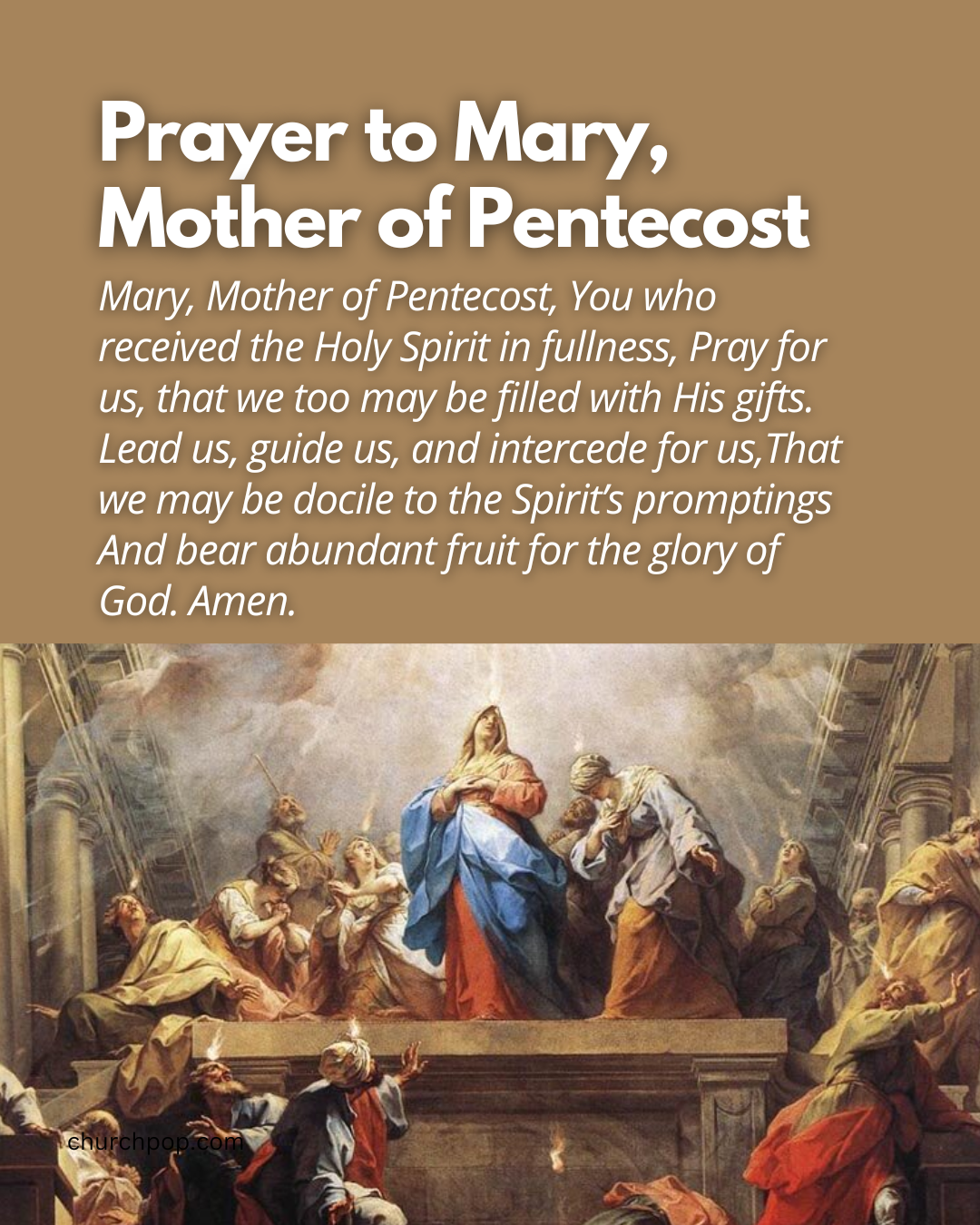 Prayer to Mary, Mother of Pentecost

Mary, Mother of Pentecost, You who received the Holy Spirit in fullness, Pray for us, that we too may be filled with His gifts. Lead us, guide us, and intercede for us,That we may be docile to the Spirit's promptings And bear abundant fruit for the glory of God. Amen.

churchpop.com